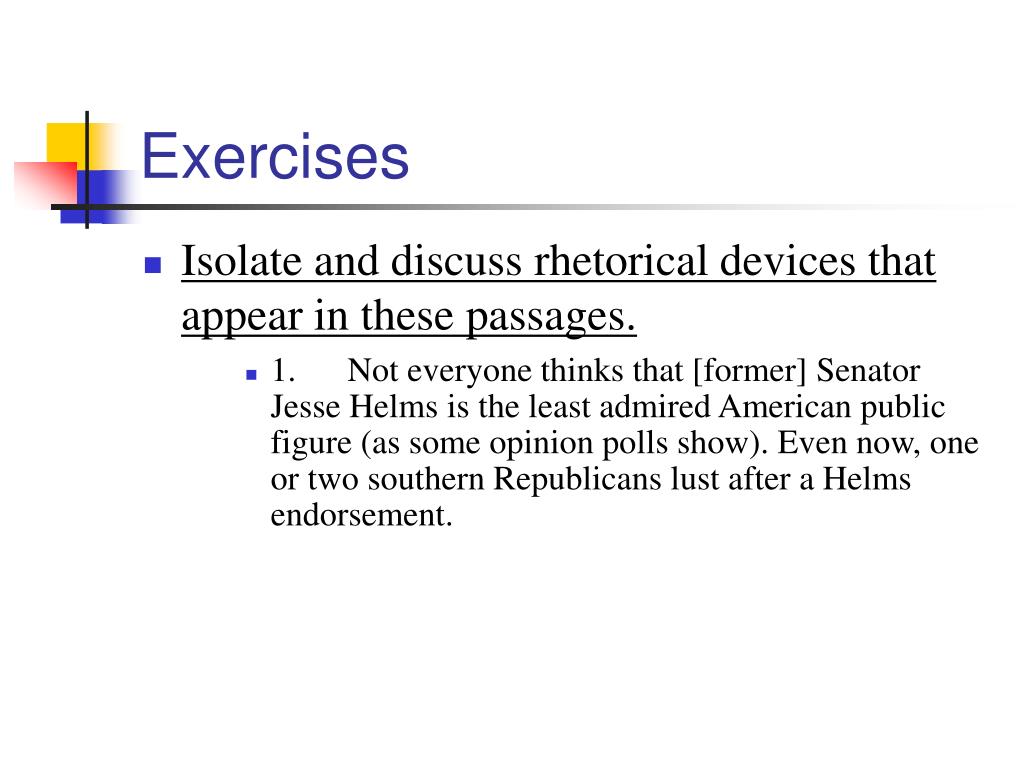 Exercises

Isolate and discuss rhetorical devices that appear in these passages.

1. Not everyone thinks that [former] Senator Jesse Helms is the least admired American public figure (as some opinion polls show). Even now, one or two southern Republicans lust after a Helms endorsement.